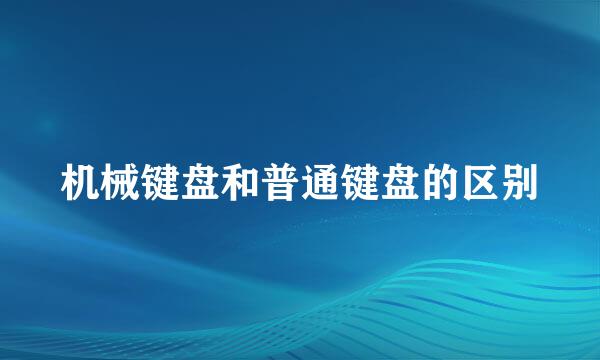 机械键盘和普通键盘的区别